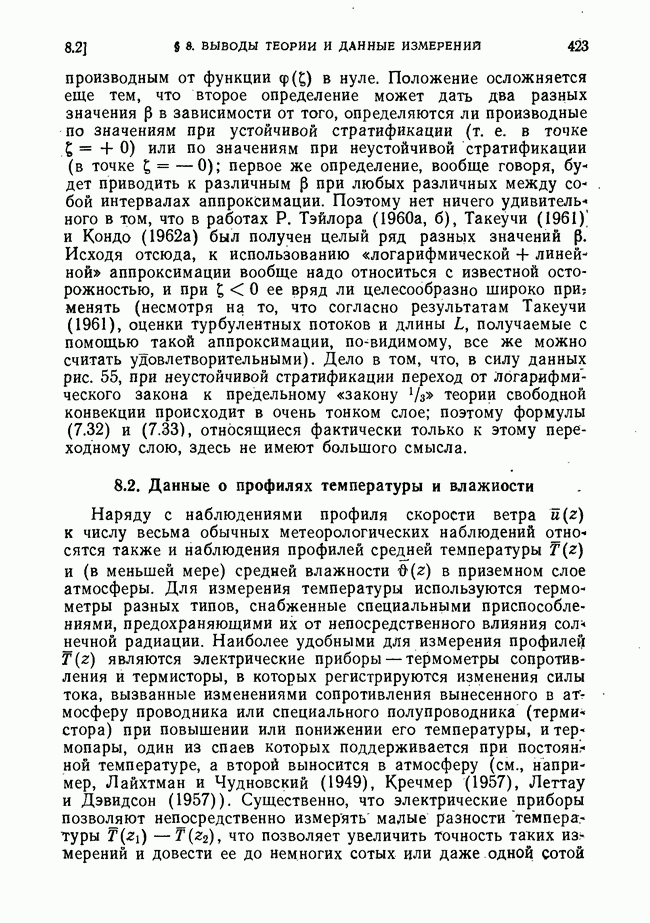 8.2]

§ 8. ВЫВОДЫ ТЕОРИИ И ДАННЫЕ ИЗМЕРЕНИЙ

423

производным от функции $\varphi(\zeta)$ в нуле. Положение осложняется еще тем, что второе определение может дать два разных значения $\beta$ в зависимости от того, определяются ли производные по значениям при устойчивой стратификации (т. е. в точке $\zeta = +0$) или по значениям при неустойчивой стратификации (в точке $\zeta = -0$); первое же определение, вообще говоря, будет приводить к различным $\beta$ при любых различных между собой интервалах аппроксимации. Поэтому нет ничего удивительного в том, что в работах Р. Тэйлора (1960а, б), Такеучи (1961) и Кондо (1962а) был получен целый ряд разных значений $\beta$. Исходя отсюда, к использованию «логарифмической + линейной» аппроксимации вообще надо относиться с известной осторожностью, и при $\zeta < 0$ ее вряд ли целесообразно широко применять (несмотря на то, что согласно результатам Такеучи (1961), оценки турбулентных потоков и длины $L$, получаемые с помощью такой аппроксимации, по-видимому, все же можно считать удовлетворительными). Дело в том, что, в силу данных рис. 55, при неустойчивой стратификации переход от логарифмического закона к предельному «закону $^1/_3$» теории свободной конвекции происходит в очень тонком слое; поэтому формулы (7.32) и (7.33), относящиеся фактически только к этому переходному слою, здесь не имеют большого смысла.

8.2. Данные о профилях температуры и влажности

Наряду с наблюдениями профиля скорости ветра $\bar{u}(z)$ к числу весьма обычных метеорологических наблюдений относятся также и наблюдения профилей средней температуры $\bar{T}(z)$ и (в меньшей мере) средней влажности $\bar{\vartheta}(z)$ в приземном слое атмосферы. Для измерения температуры используются термометры разных типов, снабженные специальными приспособлениями, предохраняющими их от непосредственного влияния солнечной радиации. Наиболее удобными для измерения профилей $\bar{T}(z)$ являются электрические приборы — термометры сопротивления и термисторы, в которых регистрируются изменения силы тока, вызванные изменениями сопротивления вынесенного в атмосферу проводника или специального полупроводника (термистора) при повышении или понижении его температуры, и термопары, один из спаев которых поддерживается при постоянной температуре, а второй выносится в атмосферу (см., например, Лайхтман и Чудновский (1949), Кречмер (1957), Леттау и Дэвидсон (1957)). Существенно, что электрические приборы позволяют непосредственно измерять малые разности температуры $\bar{T}(z_1) - \bar{T}(z_2)$, что позволяет увеличить точность таких измерений и довести ее до немногих сотых или даже одной сотой